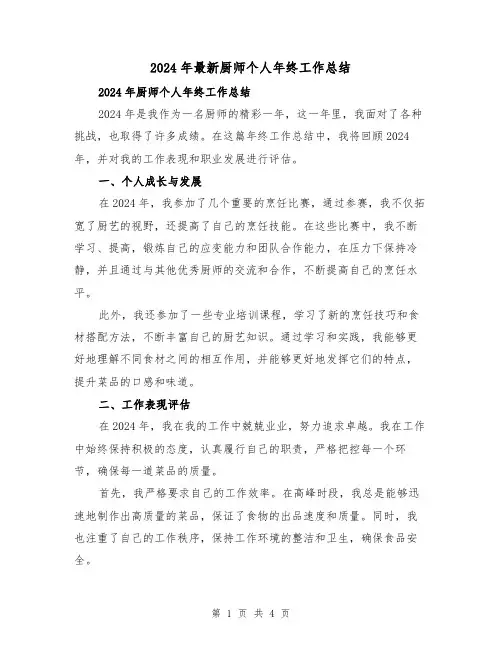 2024 年最新厨师个人年终工作总结

2024 年厨师个人年终工作总结

2024 年是我作为一名厨师的精彩一年，这一年里，我面对了各种挑战，也取得了许多成绩。在这篇年终工作总结中，我将回顾 2024 年，并对我的工作表现和职业发展进行评估。

一、个人成长与发展

在 2024 年，我参加了几个重要的烹饪比赛，通过参赛，我不仅拓宽了厨艺的视野，还提高了自己的烹饪技能。在这些比赛中，我不断学习、提高，锻炼自己的应变能力和团队合作能力，在压力下保持冷静，并且通过与其他优秀厨师的交流和合作，不断提高自己的烹饪水平。

此外，我还参加了一些专业培训课程，学习了新的烹饪技巧和食材搭配方法，不断丰富自己的厨艺知识。通过学习和实践，我能够更好地理解不同食材之间的相互作用，并能够更好地发挥它们的特点，提升菜品的口感和味道。

二、工作表现评估

在 2024 年，我在我的工作中兢兢业业，努力追求卓越。我在工作中始终保持积极的态度，认真履行自己的职责，严格把控每一个环节，确保每一道菜品的质量。

首先，我严格要求自己的工作效率。在高峰时段，我总是能够迅速地制作出高质量的菜品，保证了食物的出品速度和质量。同时，我也注重了自己的工作秩序，保持工作环境的整洁和卫生，确保食品安全。

第 1 页 共 4 页